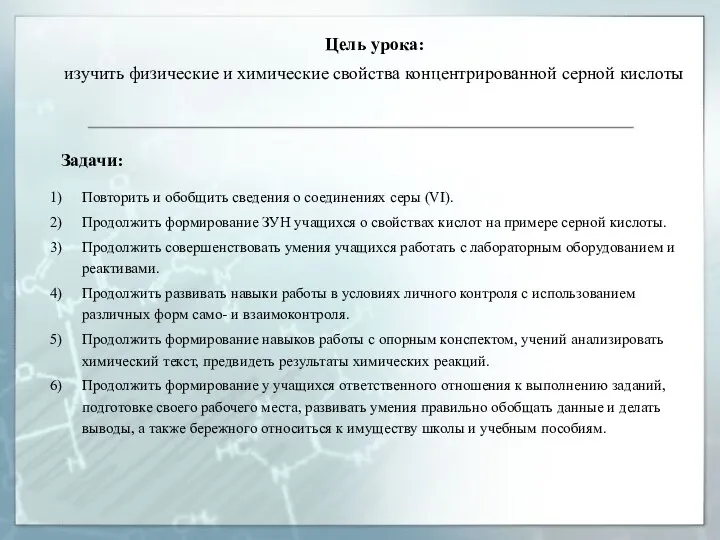 Цель урока:
изучить физические и химические свойства концентрированной серной кислоты

Задачи:

1) Повторить и обобщить сведения о соединениях серы (VI).
2) Продолжить формирование ЗУН учащихся о свойствах кислот на примере серной кислоты.
3) Продолжить совершенствовать умения учащихся работать с лабораторным оборудованием и реактивами.
4) Продолжить развивать навыки работы в условиях личного контроля с использованием различных форм само- и взаимоконтроля.
5) Продолжить формирование навыков работы с опорным конспектом, учений анализировать химический текст, предвидеть результаты химических реакций.
6) Продолжить формирование у учащихся ответственного отношения к выполнению заданий, подготовке своего рабочего места, развивать умения правильно обобщать данные и делать выводы, а также бережного относиться к имуществу школы и учебным пособиям.